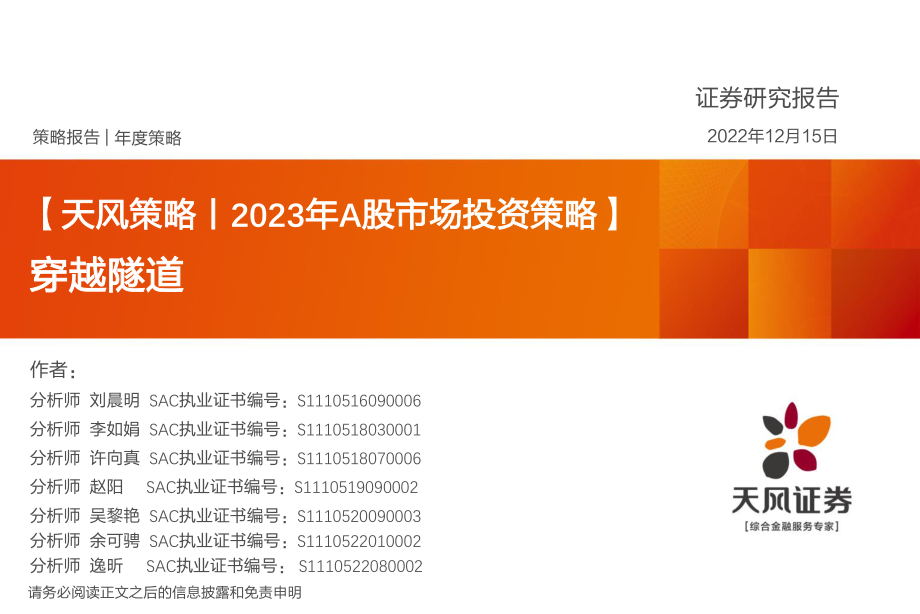 证券研究报告

策略报告 | 年度策略

2022年12月15日

【天风策略丨2023年A股市场投资策略】

穿越隧道

作者：

分析师 刘晨明 SAC执业证书编号：S1110516090006

分析师 李如娟 SAC执业证书编号：S1110518030001

分析师 许向真 SAC执业证书编号：S1110518070006

分析师 赵阳 SAC执业证书编号：S1110519090002

分析师 吴黎艳 SAC执业证书编号：S1110520090003

分析师 余可骋 SAC执业证书编号：S1110522010002

分析师 逸昕 SAC执业证书编号：S1110522080002

请务必阅读正文之后的信息披露和免责申明

天风证券

[综合金融服务专家]